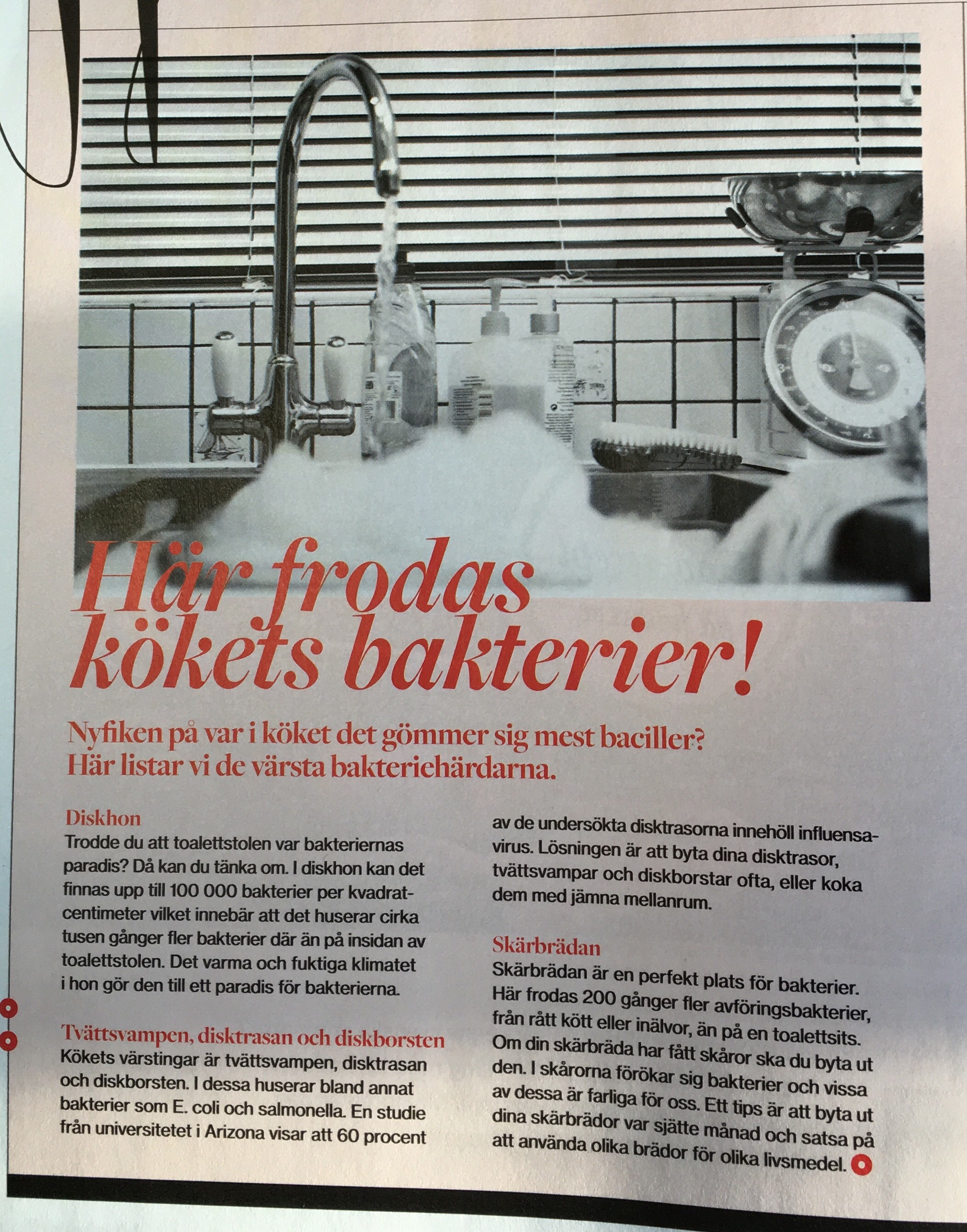 Här frodas kökets bakterier!

Nyfiken på var i köket det gömmer sig mest baciller? Här listar vi de värsta bakteriehärdarna.

Diskhon
Trodde du att toalettstolen var bakteriernas paradis? Då kan du tänka om. I diskhon kan det finnas upp till 100 000 bakterier per kvadratcentimeter vilket innebär att det huserar cirka tusen gånger fler bakterier där än på insidan av toalettstolen. Det varma och fuktiga klimatet i hon gör den till ett paradis för bakterierna.

Tvättsvampen, disktrasan och diskborsten
Kökets värstingar är tvättsvampen, disktrasan och diskborsten. I dessa huserar bland annat bakterier som E. coli och salmonella. En studie från universitetet i Arizona visar att 60 procent av de undersökta disktrasorna innehöll influensavirus. Lösningen är att byta dina disktrasor, tvättsvampar och diskborstar ofta, eller koka dem med jämna mellanrum.

Skärbrädan
Skärbrädan är en perfekt plats för bakterier. Här frodas 200 gånger fler avföringsbakterier, från rått kött eller inälvor, än på en toalettsits. Om din skärbräda har fått skåror ska du byta ut den. I skårorna förökar sig bakterier och vissa av dessa är farliga för oss. Ett tips är att byta ut dina skärbrädor var sjätte månad och satsa på att använda olika brädor för olika livsmedel.